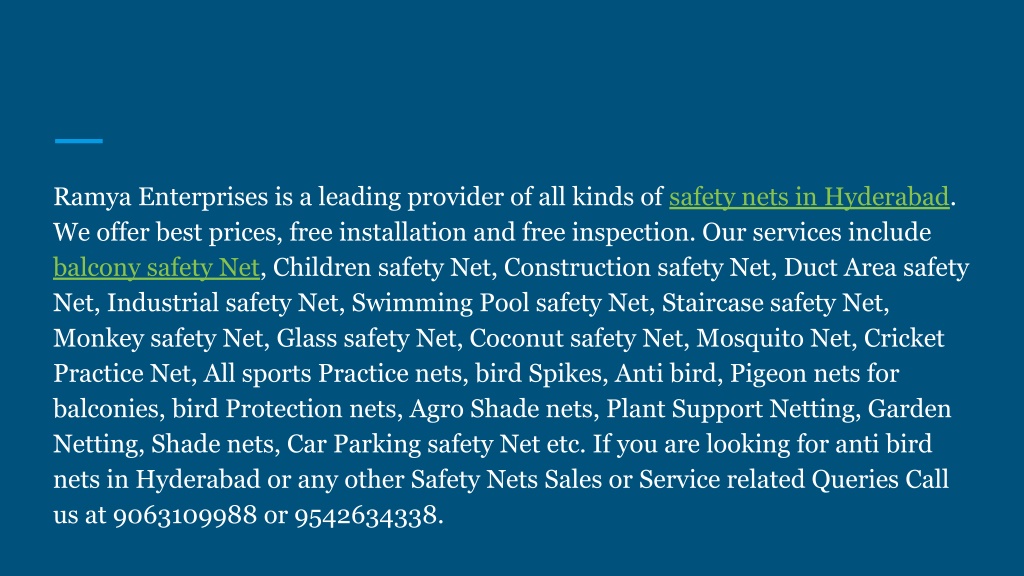 Ramya Enterprises is a leading provider of all kinds of safety nets in Hyderabad. We offer best prices, free installation and free inspection. Our services include balcony safety Net, Children safety Net, Construction safety Net, Duct Area safety Net, Industrial safety Net, Swimming Pool safety Net, Staircase safety Net, Monkey safety Net, Glass safety Net, Coconut safety Net, Mosquito Net, Cricket Practice Net, All sports Practice nets, bird Spikes, Anti bird, Pigeon nets for balconies, bird Protection nets, Agro Shade nets, Plant Support Netting, Garden Netting, Shade nets, Car Parking safety Net etc. If you are looking for anti bird nets in Hyderabad or any other Safety Nets Sales or Service related Queries Call us at 9063109988 or 9542634338.